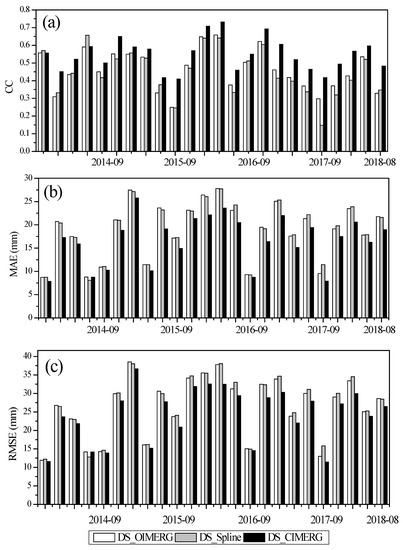 (a)

CC

0.8
0.7
0.6
0.5
0.4
0.3
0.2
0.1
0.0

2014-09
2015-09
2016-09
2017-09
2018-08

(b)

MAE (mm)

30
25
20
15
10
5
0

2014-09
2015-09
2016-09
2017-09
2018-08

(c)

RMSE (mm)

40
35
30
25
20
15
10
5
0

2014-09
2015-09
2016-09
2017-09
2018-08

DS_OIMERG
DS_Spline
DS_CIMERG